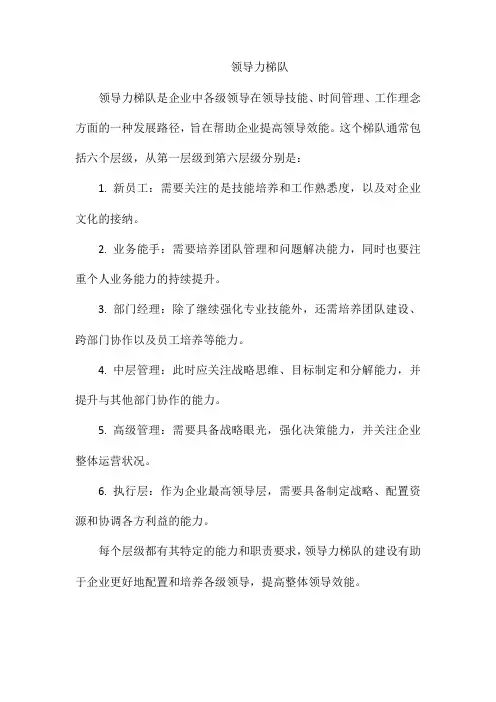 领导力梯队

领导力梯队是企业中各级领导在领导技能、时间管理、工作理念方面的一种发展路径，旨在帮助企业提高领导效能。这个梯队通常包括六个层级，从第一层级到第六层级分别是：

1. 新员工：需要关注的是技能培养和工作熟悉度，以及对企业文化的接纳。

2. 业务能手：需要培养团队管理和问题解决能力，同时也要注重个人业务能力的持续提升。

3. 部门经理：除了继续强化专业技能外，还需培养团队建设、跨部门协作以及员工培养等能力。

4. 中层管理：此时应关注战略思维、目标制定和分解能力，并提升与其他部门协作的能力。

5. 高级管理：需要具备战略眼光，强化决策能力，并关注企业整体运营状况。

6. 执行层：作为企业最高领导层，需要具备制定战略、配置资源和协调各方利益的能力。

每个层级都有其特定的能力和职责要求，领导力梯队的建设有助于企业更好地配置和培养各级领导，提高整体领导效能。